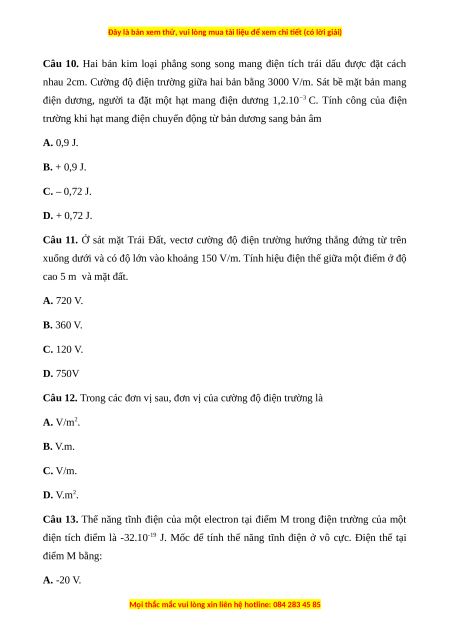 Đây là bản xem thử, vui lòng mua tài liệu để xem chi tiết (có lời giải)

**Câu 10.** Hai bản kim loại phẳng song song mang điện tích trái dấu được đặt cách nhau 2cm. Cường độ điện trường giữa hai bản bằng 3000 V/m. Sát bề mặt bản mang điện dương, người ta đặt một hạt mang điện dương $1,2.10^{-3}$ C. Tính công của điện trường khi hạt mang điện chuyển động từ bản dương sang bản âm

**A.** 0,9 J.

**B.** + 0,9 J.

**C.** – 0,72 J.

**D.** + 0,72 J.

**Câu 11.** Ở sát mặt Trái Đất, vectơ cường độ điện trường hướng thẳng đứng từ trên xuống dưới và có độ lớn vào khoảng 150 V/m. Tính hiệu điện thế giữa một điểm ở độ cao 5 m và mặt đất.

**A.** 720 V.

**B.** 360 V.

**C.** 120 V.

**D.** 750V

**Câu 12.** Trong các đơn vị sau, đơn vị của cường độ điện trường là

**A.** $V/m^2$.

**B.** V.m.

**C.** V/m.

**D.** $V.m^2$.

**Câu 13.** Thế năng tĩnh điện của một electron tại điểm M trong điện trường của một điện tích điểm là $-32.10^{-19}$ J. Mốc để tính thế năng tĩnh điện ở vô cực. Điện thế tại điểm M bằng:

**A.** -20 V.

Mọi thắc mắc vui lòng xin liên hệ hotline: 084 283 45 85